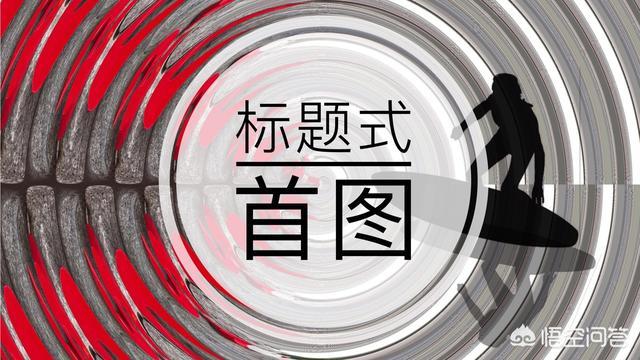 标题式

首图

悟空问答